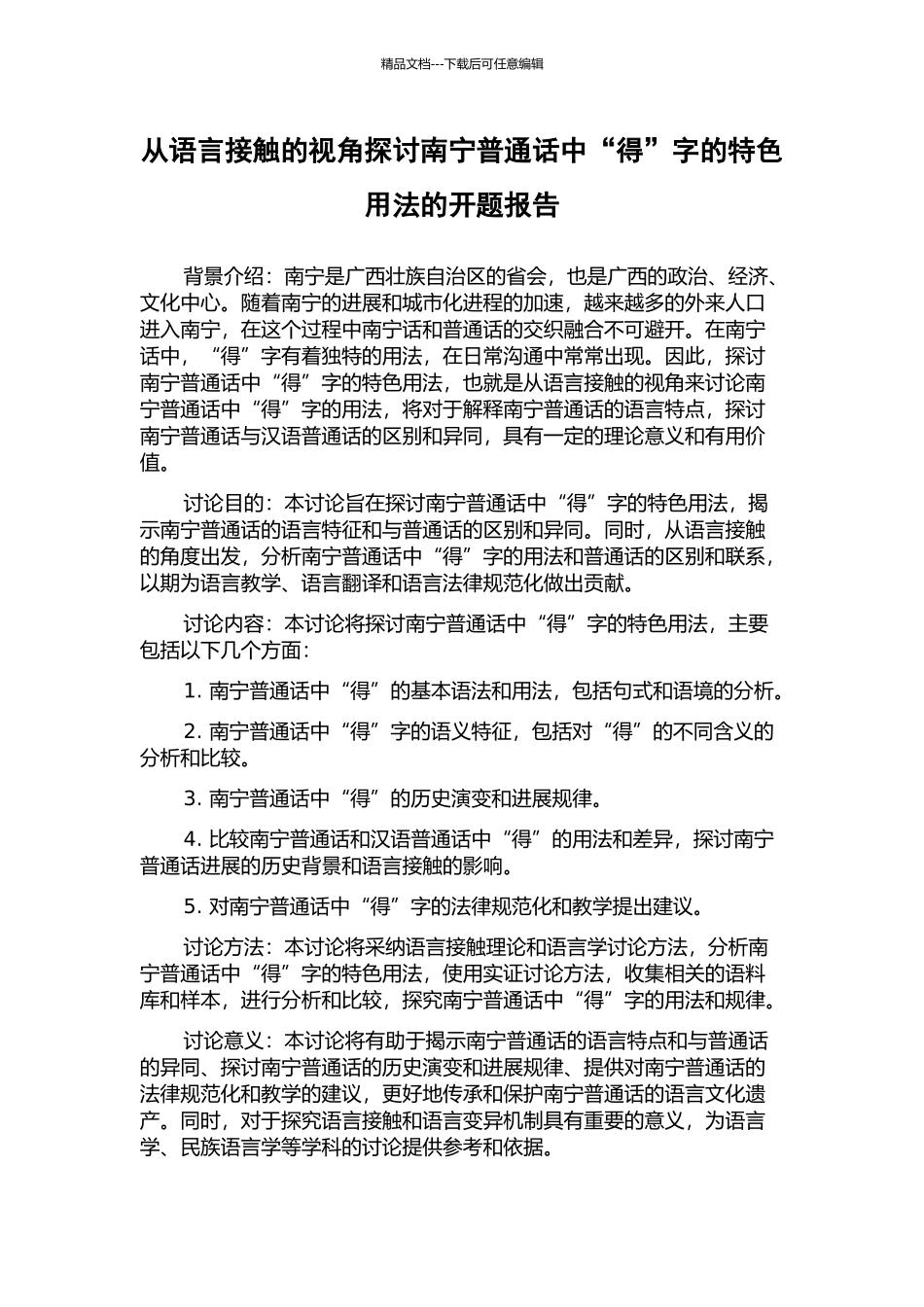 精品文档---下载后可任意编辑

从语言接触的视角探讨南宁普通话中“得”字的特色用法的开题报告

背景介绍：南宁是广西壮族自治区的省会，也是广西的政治、经济、文化中心。随着南宁的进展和城市化进程的加速，越来越多的外来人口进入南宁，在这个过程中南宁话和普通话的交织融合不可避开。在南宁话中，“得”字有着独特的用法，在日常沟通中常常出现。因此，探讨南宁普通话中“得”字的特色用法，也就是从语言接触的视角来讨论南宁普通话中“得”字的用法，将对于解释南宁普通话的语言特点，探讨南宁普通话与汉语普通话的区别和异同，具有一定的理论意义和有用价值。

讨论目的：本讨论旨在探讨南宁普通话中“得”字的特色用法，揭示南宁普通话的语言特征和与普通话的区别和异同。同时，从语言接触的角度出发，分析南宁普通话中“得”字的用法和普通话的区别和联系，以期为语言教学、语言翻译和语言法律规范化做出贡献。

讨论内容：本讨论将探讨南宁普通话中“得”字的特色用法，主要包括以下几个方面：

1. 南宁普通话中“得”的基本语法和用法，包括句式和语境的分析。

2. 南宁普通话中“得”字的语义特征，包括对“得”的不同含义的分析和比较。

3. 南宁普通话中“得”的历史演变和进展规律。

4. 比较南宁普通话和汉语普通话中“得”的用法和差异，探讨南宁普通话进展的历史背景和语言接触的影响。

5. 对南宁普通话中“得”字的法律规范化和教学提出建议。

讨论方法：本讨论将采纳语言接触理论和语言学讨论方法，分析南宁普通话中“得”字的特色用法，使用实证讨论方法，收集相关的语料库和样本，进行分析和比较，探究南宁普通话中“得”字的用法和规律。

讨论意义：本讨论将有助于揭示南宁普通话的语言特点和与普通话的异同、探讨南宁普通话的历史演变和进展规律、提供对南宁普通话的法律规范化和教学的建议，更好地传承和保护南宁普通话的语言文化遗产。同时，对于探究语言接触和语言变异机制具有重要的意义，为语言学、民族语言学等学科的讨论提供参考和依据。